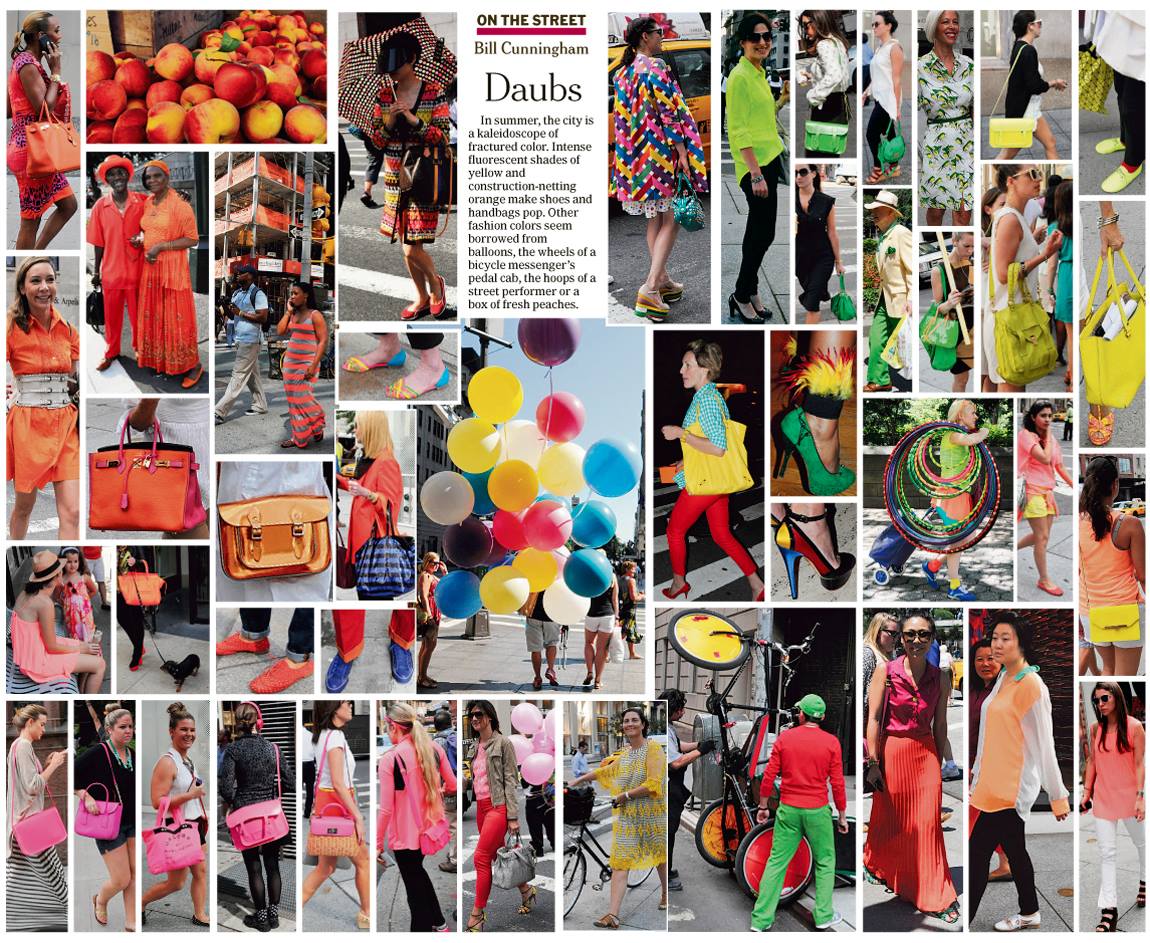 ON THE STREET

Bill Cunningham

Daubs

In summer, the city is a kaleidoscope of fractured color. Intense fluorescent shades of yellow and construction-netting orange make shoes and handbags pop. Other fashion colors seem borrowed from balloons, the wheels of a bicycle messenger's pedal cab, the hoops of a street performer or a box of fresh peaches.